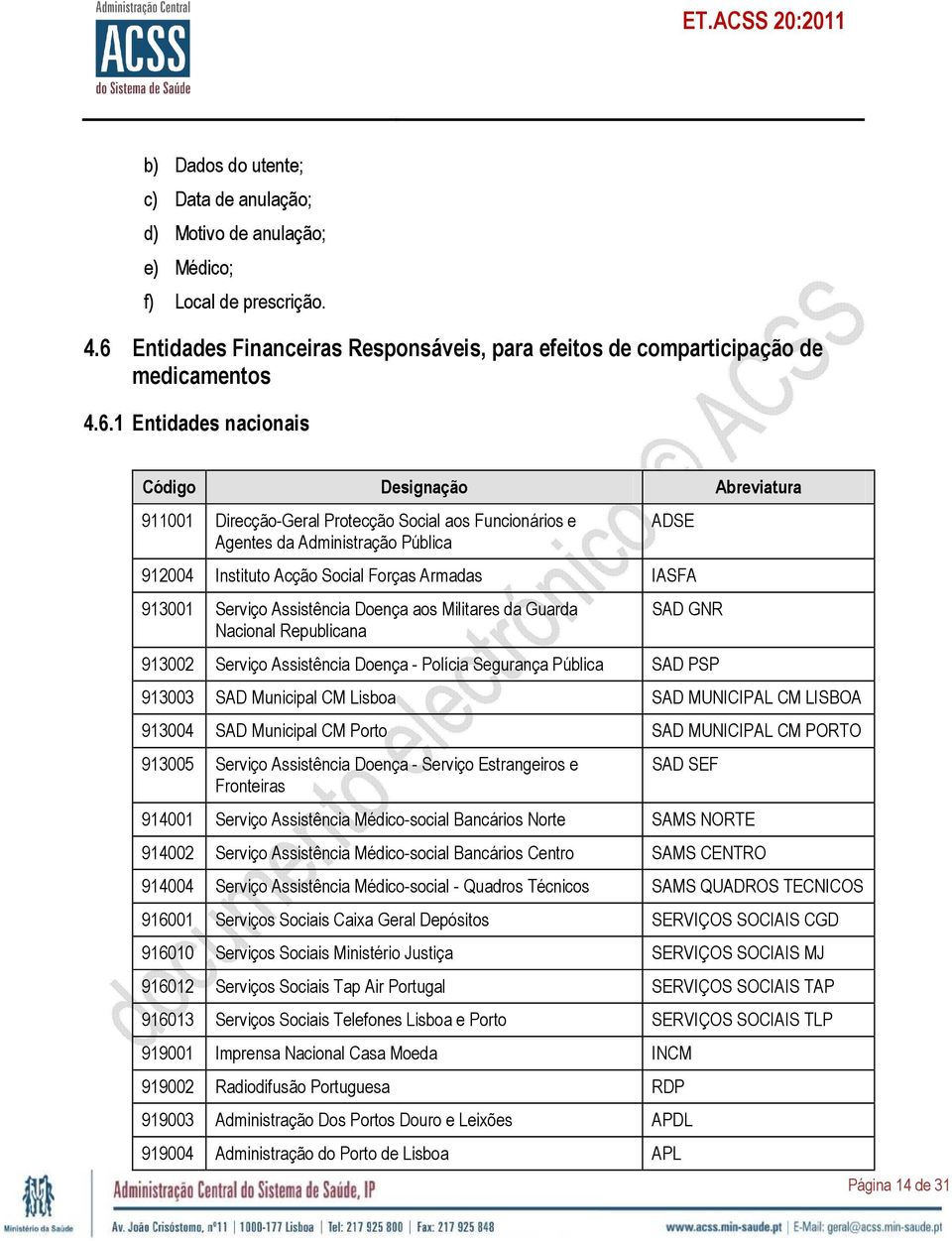 Administração Central
ACSS
do Sistema de Saúde

ET.ACSS 20:2011

b) Dados do utente;
c) Data de anulação;
d) Motivo de anulação;
e) Médico;
f) Local de prescrição.

4.6 Entidades Financeiras Responsáveis, para efeitos de comparticipação de medicamentos

4.6.1 Entidades nacionais

| Código | Designação | Abreviatura |
|---|---|---|
| 911001 | Direcção-Geral Protecção Social aos Funcionários e Agentes da Administração Pública | ADSE |
| 912004 | Instituto Acção Social Forças Armadas | IASFA |
| 913001 | Serviço Assistência Doença aos Militares da Guarda Nacional Republicana | SAD GNR |
| 913002 | Serviço Assistência Doença - Polícia Segurança Pública | SAD PSP |
| 913003 | SAD Municipal CM Lisboa | SAD MUNICIPAL CM LISBOA |
| 913004 | SAD Municipal CM Porto | SAD MUNICIPAL CM PORTO |
| 913005 | Serviço Assistência Doença - Serviço Estrangeiros e Fronteiras | SAD SEF |
| 914001 | Serviço Assistência Médico-social Bancários Norte | SAMS NORTE |
| 914002 | Serviço Assistência Médico-social Bancários Centro | SAMS CENTRO |
| 914004 | Serviço Assistência Médico-social - Quadros Técnicos | SAMS QUADROS TECNICOS |
| 916001 | Serviços Sociais Caixa Geral Depósitos | SERVIÇOS SOCIAIS CGD |
| 916010 | Serviços Sociais Ministério Justiça | SERVIÇOS SOCIAIS MJ |
| 916012 | Serviços Sociais Tap Air Portugal | SERVIÇOS SOCIAIS TAP |
| 916013 | Serviços Sociais Telefones Lisboa e Porto | SERVIÇOS SOCIAIS TLP |
| 919001 | Imprensa Nacional Casa Moeda | INCM |
| 919002 | Radiodifusão Portuguesa | RDP |
| 919003 | Administração Dos Portos Douro e Leixões | APDL |
| 919004 | Administração do Porto de Lisboa | APL |

documento electrónico © ACSS

Ministério da Saúde
Administração Central do Sistema de Saúde, IP
Página 14 de 31
Av. João Crisóstomo, nº11 | 1000-177 Lisboa | Tel: 217 925 800 | Fax: 217 925 848
www.acss.min-saude.pt | E-Mail: geral@acss.min-saude.pt